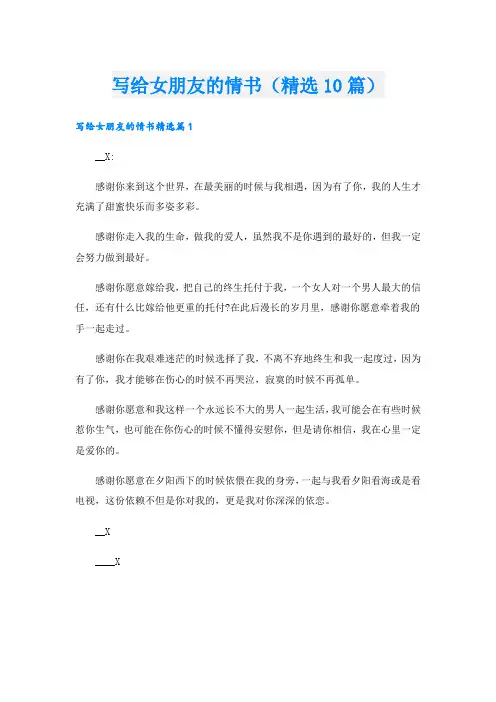 写给女朋友的情书（精选10篇）

写给女朋友的情书精选篇1

__X:

感谢你来到这个世界，在最美丽的时候与我相遇，因为有了你，我的人生才充满了甜蜜快乐而多姿多彩。

感谢你走入我的生命，做我的爱人，虽然我不是你遇到的最好的，但我一定会努力做到最好。

感谢你愿意嫁给我，把自己的终生托付于我，一个女人对一个男人最大的信任，还有什么比嫁给他更重的托付?在此后漫长的岁月里，感谢你愿意牵着我的手一起走过。

感谢你在我艰难迷茫的时候选择了我，不离不弃地终生和我一起度过，因为有了你，我才能够在伤心的时候不再哭泣，寂寞的时候不再孤单。

感谢你愿意和我这样一个永远长不大的男人一起生活，我可能会在有些时候惹你生气，也可能在你伤心的时候不懂得安慰你，但是请你相信，我在心里一定是爱你的。

感谢你愿意在夕阳西下的时候依偎在我的身旁，一起与我看夕阳看海或是看电视，这份依赖不但是你对我的，更是我对你深深的依恋。

__X

____X